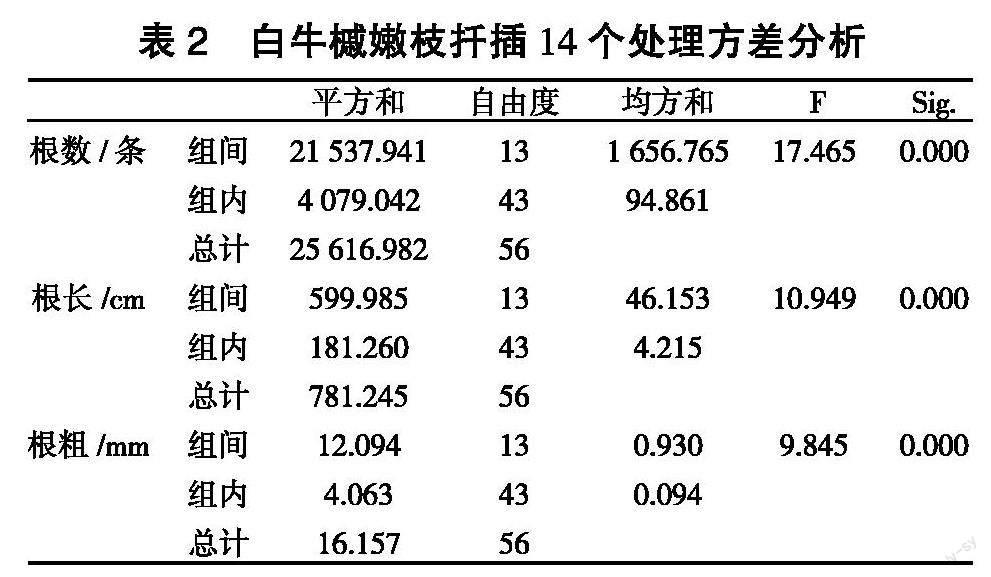 表 2　白牛槭嫩枝扦插 14 个处理方差分析

|  |  | 平方和 | 自由度 | 均方和 | F | Sig. |
|---|---|---|---|---|---|---|
| 根数 / 条 | 组间 | 21 537.941 | 13 | 1 656.765 | 17.465 | 0.000 |
|  | 组内 | 4 079.042 | 43 | 94.861 |  |  |
|  | 总计 | 25 616.982 | 56 |  |  |  |
| 根长 /cm | 组间 | 599.985 | 13 | 46.153 | 10.949 | 0.000 |
|  | 组内 | 181.260 | 43 | 4.215 |  |  |
|  | 总计 | 781.245 | 56 |  |  |  |
| 根粗 /mm | 组间 | 12.094 | 13 | 0.930 | 9.845 | 0.000 |
|  | 组内 | 4.063 | 43 | 0.094 |  |  |
|  | 总计 | 16.157 | 56 |  |  |  |